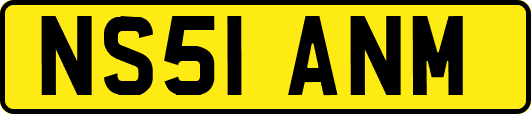 NS51 ANM